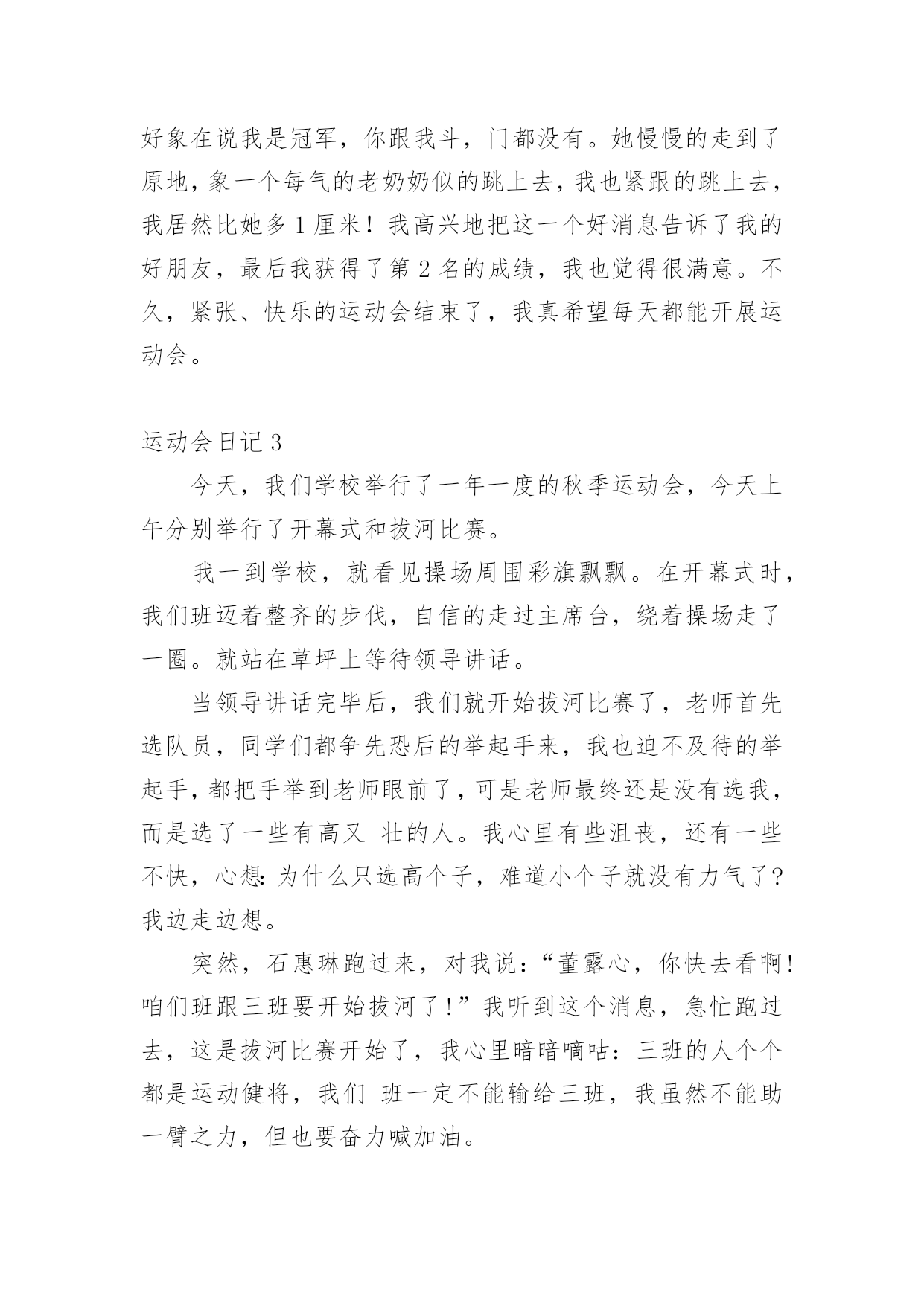 好象在说我是冠军，你跟我斗，门都没有。她慢慢的走到了原地，象一个每气的老奶奶似的跳上去，我也紧跟的跳上去，我居然比她多 1 厘米！我高兴地把这一个好消息告诉了我的好朋友，最后我获得了第 2 名的成绩，我也觉得很满意。不久，紧张、快乐的运动会结束了，我真希望每天都能开展运动会。

运动会日记 3

今天，我们学校举行了一年一度的秋季运动会，今天上午分别举行了开幕式和拔河比赛。

我一到学校，就看见操场周围彩旗飘飘。在开幕式时，我们班迈着整齐的步伐，自信的走过主席台，绕着操场走了一圈。就站在草坪上等待领导讲话。

当领导讲话完毕后，我们就开始拔河比赛了，老师首先选队员，同学们都争先恐后的举起手来，我也迫不及待的举起手，都把手举到老师眼前了，可是老师最终还是没有选我，而是选了一些有高又 壮的人。我心里有些沮丧，还有一些不快，心想：为什么只选高个子，难道小个子就没有力气了？我边走边想。

突然，石惠琳跑过来，对我说：“董露心，你快去看啊！咱们班跟三班要开始拔河了！”我听到这个消息，急忙跑过去，这是拔河比赛开始了，我心里暗暗嘀咕：三班的人个个都是运动健将，我们 班一定不能输给三班，我虽然不能助一臂之力，但也要奋力喊加油。